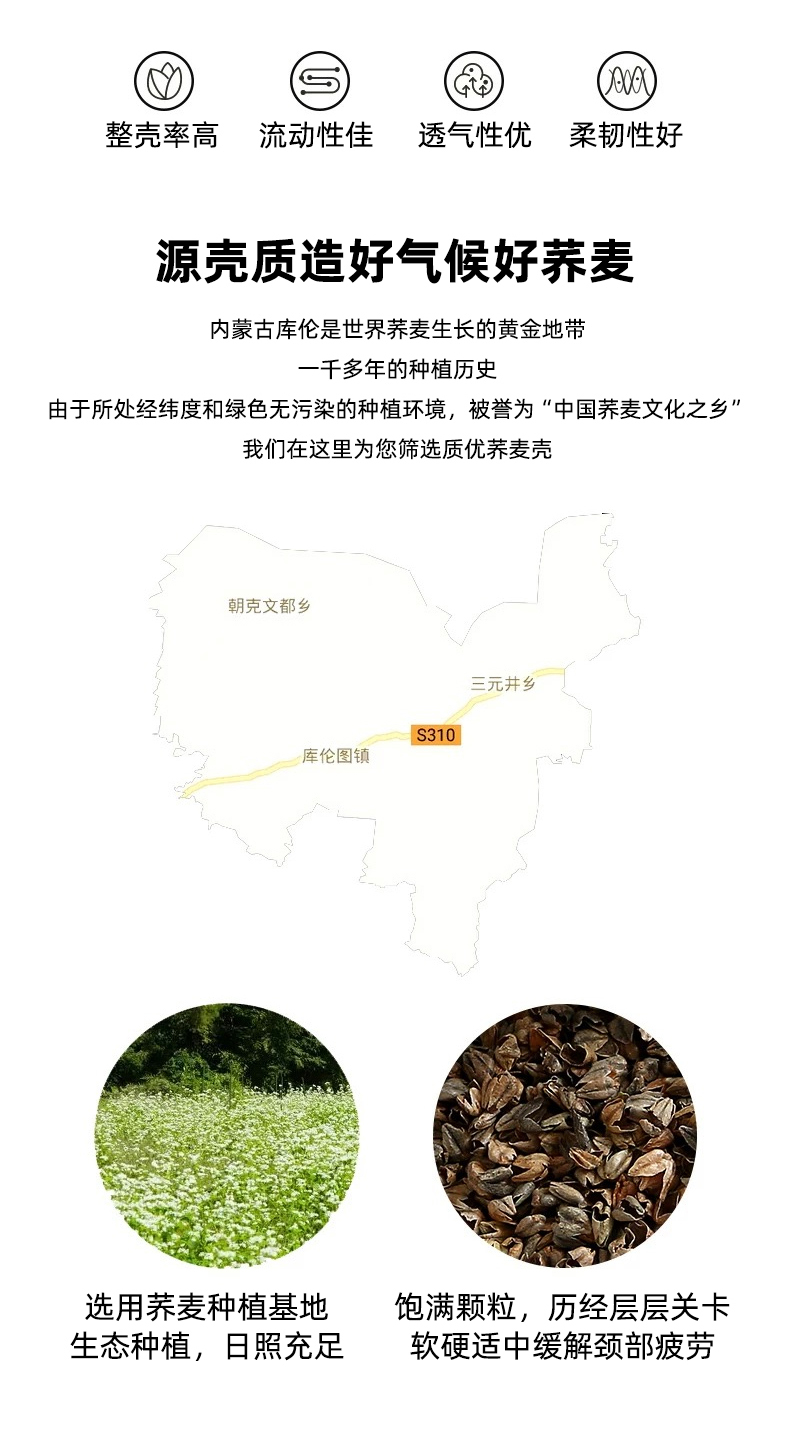 整壳率高 流动性佳 透气性优 柔韧性好

源壳质造好气候好荞麦

内蒙古库伦是世界荞麦生长的黄金地带
一千多年的种植历史
由于所处经纬度和绿色无污染的种植环境，被誉为“中国荞麦文化之乡”
我们在这里为您筛选质优荞麦壳

朝克文都乡

三元井乡

S310

库伦图镇

选用荞麦种植基地
生态种植，日照充足

饱满颗粒，历经层层关卡
软硬适中缓解颈部疲劳